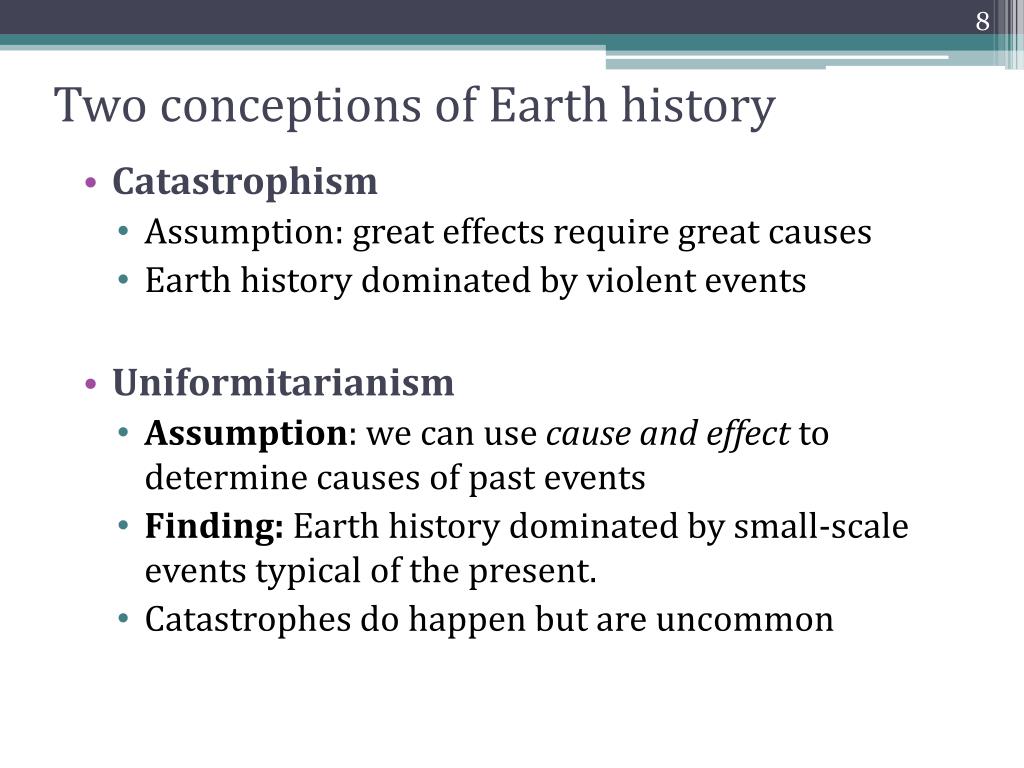 8

Two conceptions of Earth history

• Catastrophism
  • Assumption: great effects require great causes
  • Earth history dominated by violent events

• Uniformitarianism
  • Assumption: we can use cause and effect to determine causes of past events
  • Finding: Earth history dominated by small-scale events typical of the present.
  • Catastrophes do happen but are uncommon